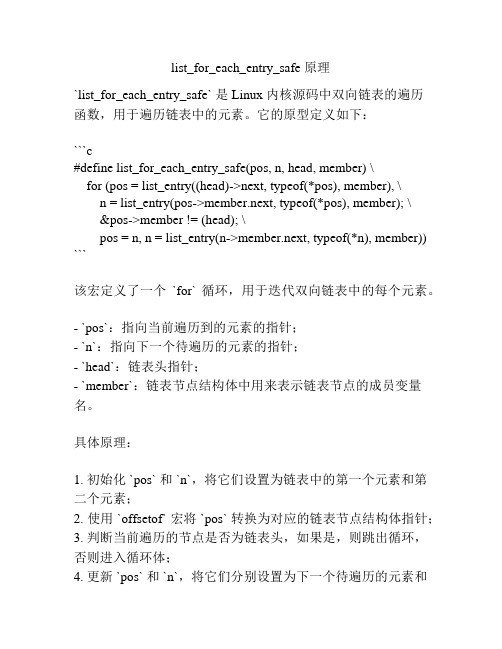 list_for_each_entry_safe 原理

`list_for_each_entry_safe` 是 Linux 内核源码中双向链表的遍历函数，用于遍历链表中的元素。它的原型定义如下：

```c
#define list_for_each_entry_safe(pos, n, head, member) \
    for (pos = list_entry((head)->next, typeof(*pos), member), \
        n = list_entry(pos->member.next, typeof(*pos), member); \
        &pos->member != (head); \
        pos = n, n = list_entry(n->member.next, typeof(*n), member))
```

该宏定义了一个 `for` 循环，用于迭代双向链表中的每个元素。

- `pos`：指向当前遍历到的元素的指针；
- `n`：指向下一个待遍历的元素的指针；
- `head`：链表头指针；
- `member`：链表节点结构体中用来表示链表节点的成员变量名。

具体原理：

1. 初始化 `pos` 和 `n`，将它们设置为链表中的第一个元素和第二个元素；
2. 使用 `offsetof` 宏将 `pos` 转换为对应的链表节点结构体指针；
3. 判断当前遍历的节点是否为链表头，如果是，则跳出循环，否则进入循环体；
4. 更新 `pos` 和 `n`，将它们分别设置为下一个待遍历的元素和